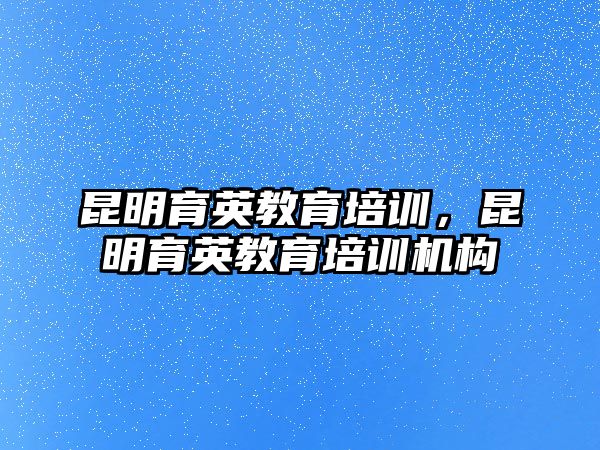 昆明育英教育培训，昆明育英教育培训机构